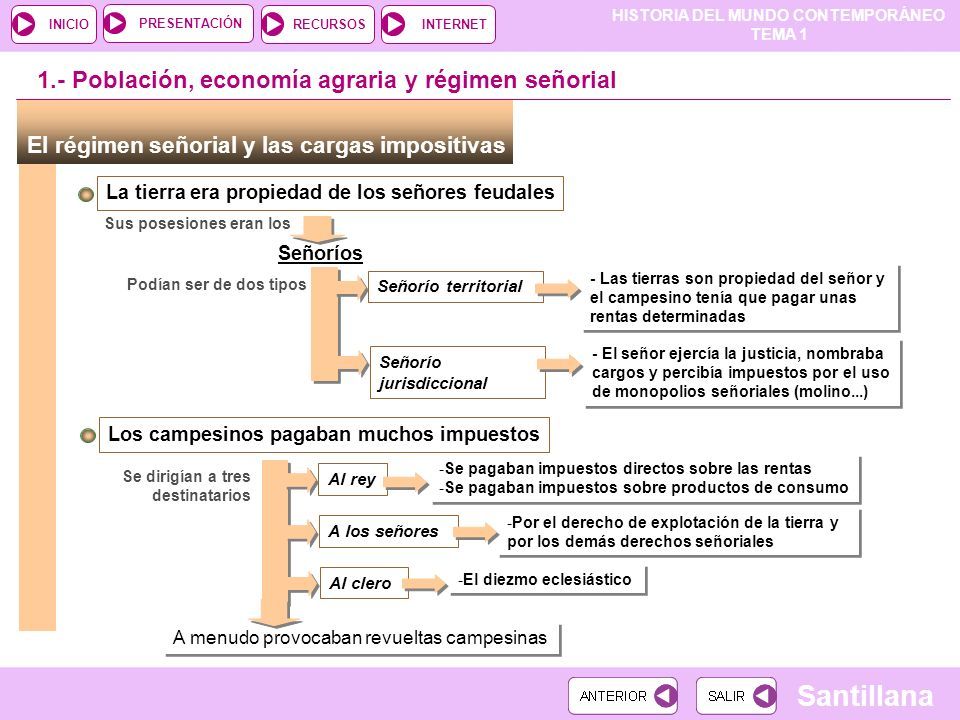 INICIO PRESENTACIÓN RECURSOS INTERNET

HISTORIA DEL MUNDO CONTEMPORÁNEO
TEMA 1

1.- Población, economía agraria y régimen señorial

El régimen señorial y las cargas impositivas

La tierra era propiedad de los señores feudales

Sus posesiones eran los

Señoríos

Podían ser de dos tipos

Señorío territorial

- Las tierras son propiedad del señor y el campesino tenía que pagar unas rentas determinadas

Señorío jurisdiccional

- El señor ejercía la justicia, nombraba cargos y percibía impuestos por el uso de monopolios señoriales (molino...)

Los campesinos pagaban muchos impuestos

Se dirigían a tres destinatarios

Al rey

-Se pagaban impuestos directos sobre las rentas
-Se pagaban impuestos sobre productos de consumo

A los señores

-Por el derecho de explotación de la tierra y por los demás derechos señoriales

Al clero

-El diezmo eclesiástico

A menudo provocaban revueltas campesinas

ANTERIOR SALIR

Santillana